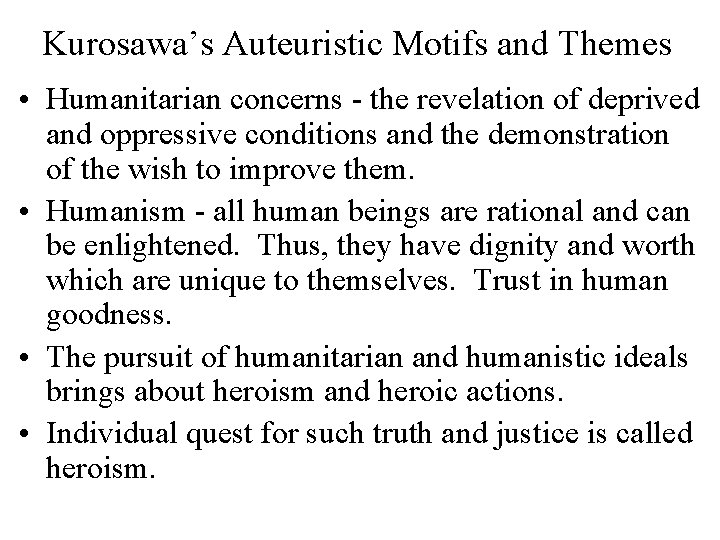 Kurosawa’s Auteuristic Motifs and Themes

• Humanitarian concerns - the revelation of deprived and oppressive conditions and the demonstration of the wish to improve them.

• Humanism - all human beings are rational and can be enlightened. Thus, they have dignity and worth which are unique to themselves. Trust in human goodness.

• The pursuit of humanitarian and humanistic ideals brings about heroism and heroic actions.

• Individual quest for such truth and justice is called heroism.